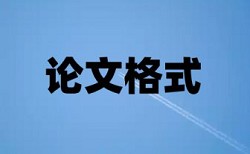 论文格式